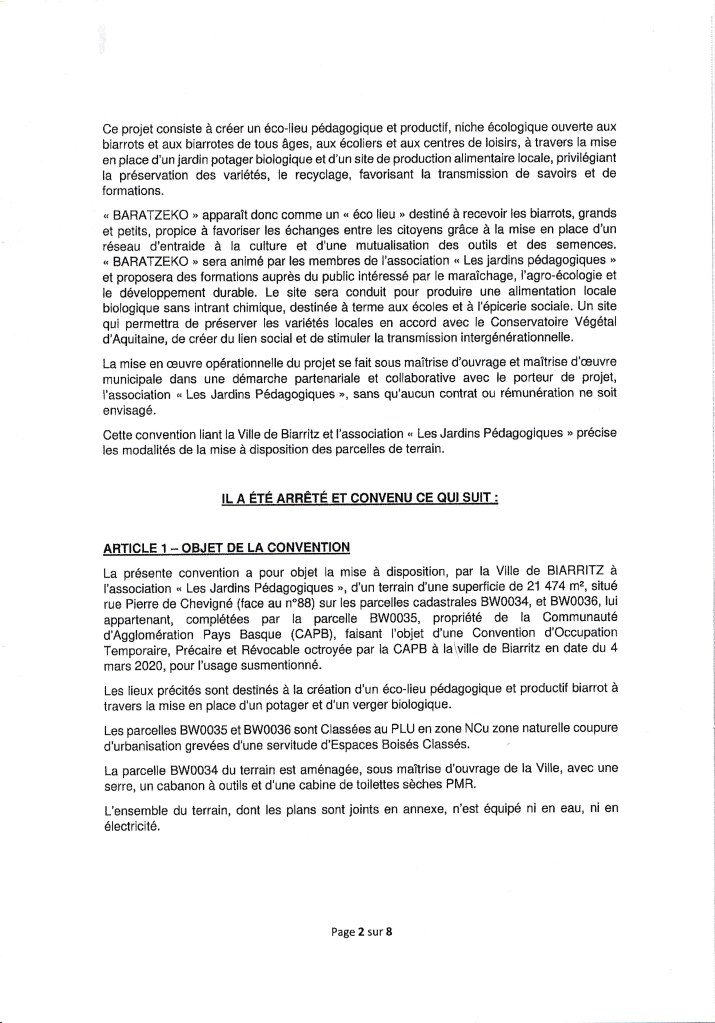 Ce projet consiste à créer un éco-lieu pédagogique et productif, niche écologique ouverte aux biarrots et aux biarrotes de tous âges, aux écoliers et aux centres de loisirs, à travers la mise en place d'un jardin potager biologique et d'un site de production alimentaire locale, privilégiant la préservation des variétés, le recyclage, favorisant la transmission de savoirs et de formations.

« BARATZEKO » apparaît donc comme un « éco lieu » destiné à recevoir les biarrots, grands et petits, propice à favoriser les échanges entre les citoyens grâce à la mise en place d'un réseau d'entraide à la culture et d'une mutualisation des outils et des semences. « BARATZEKO » sera animé par les membres de l'association « Les jardins pédagogiques » et proposera des formations auprès du public intéressé par le maraîchage, l'agro-écologie et le développement durable. Le site sera conduit pour produire une alimentation locale biologique sans intrant chimique, destinée à terme aux écoles et à l'épicerie sociale. Un site qui permettra de préserver les variétés locales en accord avec le Conservatoire Végétal d'Aquitaine, de créer du lien social et de stimuler la transmission intergénérationnelle.

La mise en œuvre opérationnelle du projet se fait sous maîtrise d'ouvrage et maîtrise d'œuvre municipale dans une démarche partenariale et collaborative avec le porteur de projet, l'association « Les Jardins Pédagogiques », sans qu'aucun contrat ou rémunération ne soit envisagé.

Cette convention liant la Ville de Biarritz et l'association « Les Jardins Pédagogiques » précise les modalités de la mise à disposition des parcelles de terrain.

IL A ÉTÉ ARRÊTÉ ET CONVENU CE QUI SUIT :

ARTICLE 1 – OBJET DE LA CONVENTION

La présente convention a pour objet la mise à disposition, par la Ville de BIARRITZ à l'association « Les Jardins Pédagogiques », d'un terrain d'une superficie de 21 474 m², situé rue Pierre de Chevigné (face au n°88) sur les parcelles cadastrales BW0034, et BW0036, lui appartenant, complétées par la parcelle BW0035, propriété de la Communauté d'Agglomération Pays Basque (CAPB), faisant l'objet d'une Convention d'Occupation Temporaire, Précaire et Révocable octroyée par la CAPB à la ville de Biarritz en date du 4 mars 2020, pour l'usage susmentionné.

Les lieux précités sont destinés à la création d'un éco-lieu pédagogique et productif biarrot à travers la mise en place d'un potager et d'un verger biologique.

Les parcelles BW0035 et BW0036 sont Classées au PLU en zone NCu zone naturelle coupure d'urbanisation grevées d'une servitude d'Espaces Boisés Classés.

La parcelle BW0034 du terrain est aménagée, sous maîtrise d'ouvrage de la Ville, avec une serre, un cabanon à outils et d'une cabine de toilettes sèches PMR.

L'ensemble du terrain, dont les plans sont joints en annexe, n'est équipé ni en eau, ni en électricité.

Page 2 sur 8